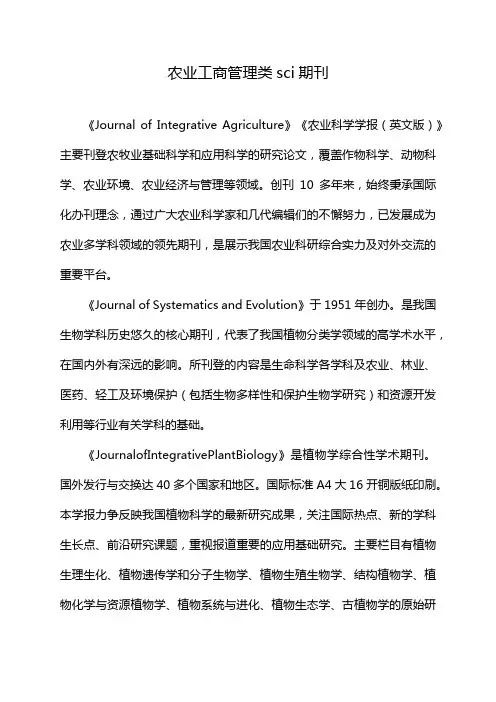 农业工商管理类 sci 期刊

《Journal of Integrative Agriculture》《农业科学学报（英文版）》主要刊登农牧业基础科学和应用科学的研究论文，覆盖作物科学、动物科学、农业环境、农业经济与管理等领域。创刊 10 多年来，始终秉承国际化办刊理念，通过广大农业科学家和几代编辑们的不懈努力，已发展成为农业多学科领域的领先期刊，是展示我国农业科研综合实力及对外交流的重要平台。

《Journal of Systematics and Evolution》于 1951 年创办。是我国生物学科历史悠久的核心期刊，代表了我国植物分类学领域的高学术水平，在国内外有深远的影响。所刊登的内容是生命科学各学科及农业、林业、医药、轻工及环境保护（包括生物多样性和保护生物学研究）和资源开发利用等行业有关学科的基础。

《JournalofIntegrativePlantBiology》是植物学综合性学术期刊。国外发行与交换达 40 多个国家和地区。国际标准 A4 大 16 开铜版纸印刷。本学报力争反映我国植物科学的最新研究成果，关注国际热点、新的学科生长点、前沿研究课题，重视报道重要的应用基础研究。主要栏目有植物生理生化、植物遗传学和分子生物学、植物生殖生物学、结构植物学、植物化学与资源植物学、植物系统与进化、植物生态学、古植物学的原始研